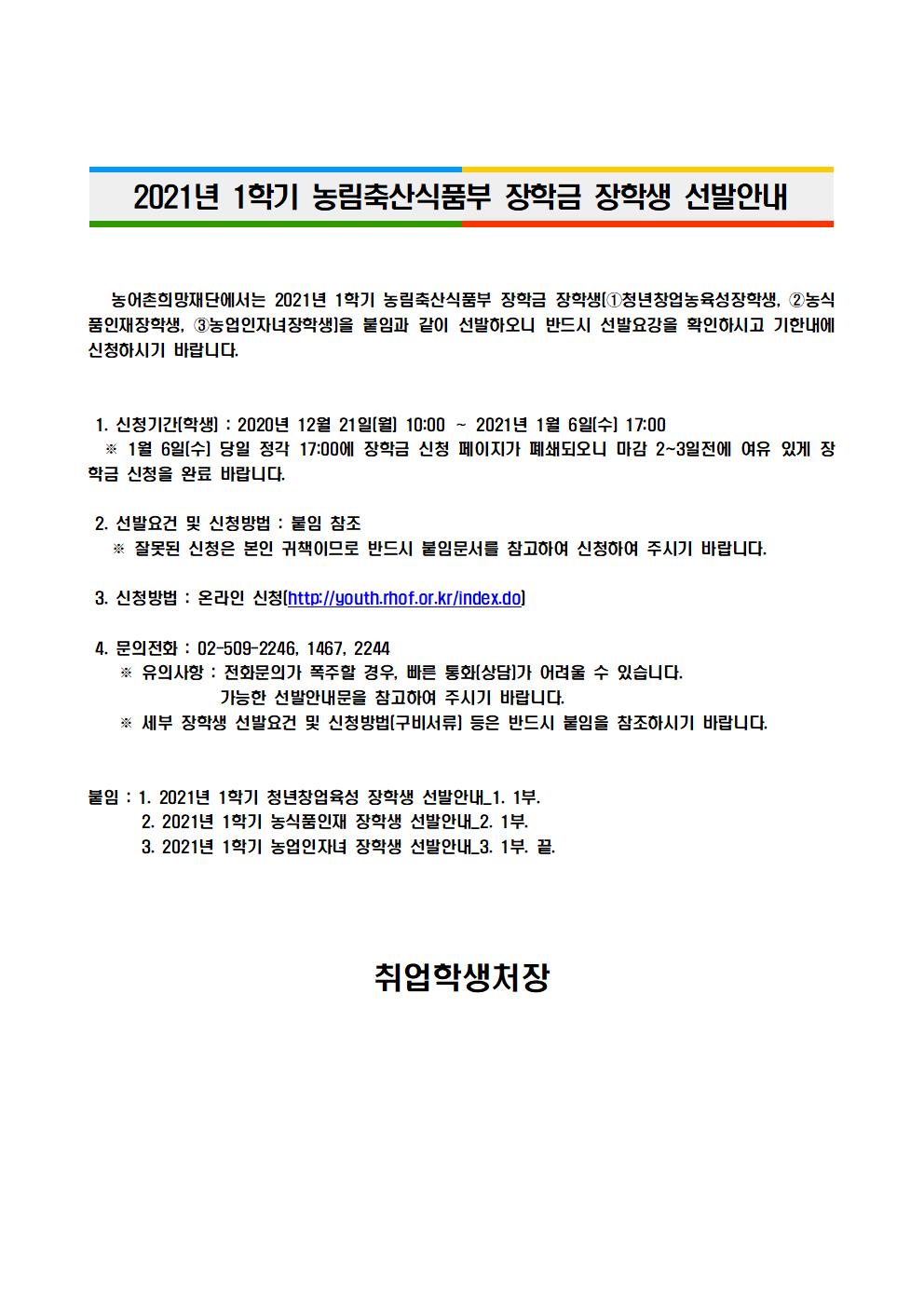 2021년 1학기 농림축산식품부 장학금 장학생 선발안내

농어촌희망재단에서는 2021년 1학기 농림축산식품부 장학금 장학생(①청년창업농육성장학생, ②농식품인재장학생, ③농업인자녀장학생)을 붙임과 같이 선발하오니 반드시 선발요강을 확인하시고 기한내에 신청하시기 바랍니다.

1. 신청기간(학생) : 2020년 12월 21일(월) 10:00 ~ 2021년 1월 6일(수) 17:00
※ 1월 6일(수) 당일 정각 17:00에 장학금 신청 페이지가 폐쇄되오니 마감 2~3일전에 여유 있게 장학금 신청을 완료 바랍니다.

2. 선발요건 및 신청방법 : 붙임 참조
※ 잘못된 신청은 본인 귀책이므로 반드시 붙임문서를 참고하여 신청하여 주시기 바랍니다.

3. 신청방법 : 온라인 신청(http://youth.rhof.or.kr/index.do)

4. 문의전화 : 02-509-2246, 1467, 2244
※ 유의사항 : 전화문의가 폭주할 경우, 빠른 통화(상담)가 어려울 수 있습니다. 가능한 선발안내문을 참고하여 주시기 바랍니다.
※ 세부 장학생 선발요건 및 신청방법(구비서류) 등은 반드시 붙임을 참조하시기 바랍니다.

붙임 : 1. 2021년 1학기 청년창업육성 장학생 선발안내_1. 1부.
2. 2021년 1학기 농식품인재 장학생 선발안내_2. 1부.
3. 2021년 1학기 농업인자녀 장학생 선발안내_3. 1부. 끝.

취업학생처장